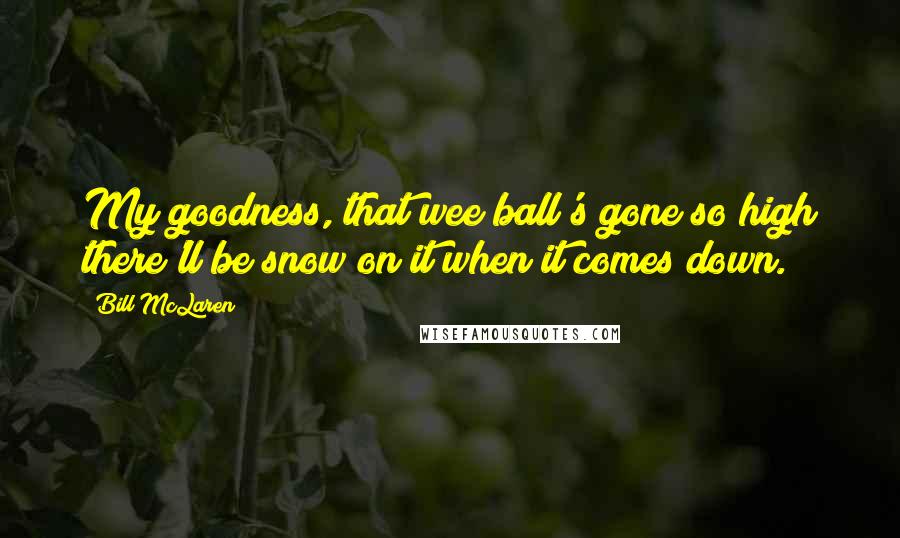 My goodness, that wee ball's gone so high there'll be snow on it when it comes down.

Bill McLaren

WISEFAMOUSQUOTES.COM